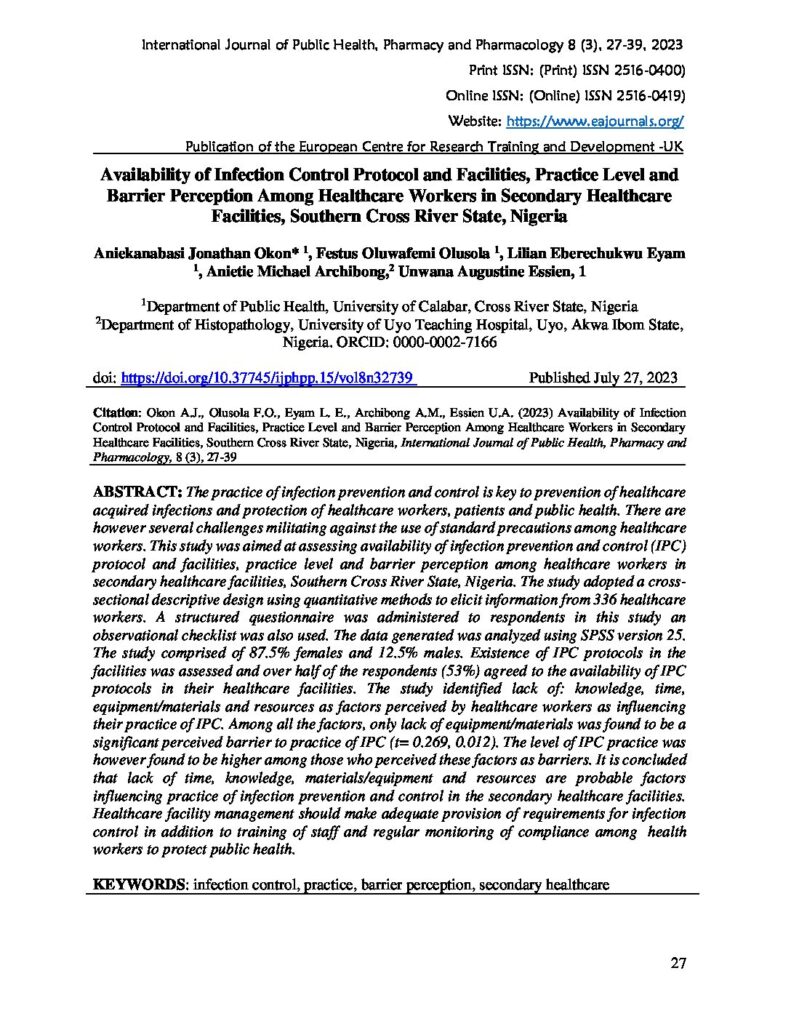 International Journal of Public Health, Pharmacy and Pharmacology 8 (3), 27-39, 2023

Print ISSN: (Print) ISSN 2516-0400)

Online ISSN: (Online) ISSN 2516-0419)

Website: https://www.eajournals.org/

Publication of the European Centre for Research Training and Development -UK

Availability of Infection Control Protocol and Facilities, Practice Level and Barrier Perception Among Healthcare Workers in Secondary Healthcare Facilities, Southern Cross River State, Nigeria

Aniekanabasi Jonathan Okon* $^1$, Festus Oluwafemi Olusola $^1$, Lilian Eberechukwu Eyam $^1$, Anietie Michael Archibong,$^2$ Unwana Augustine Essien, 1

$^1$Department of Public Health, University of Calabar, Cross River State, Nigeria
$^2$Department of Histopathology, University of Uyo Teaching Hospital, Uyo, Akwa Ibom State, Nigeria. ORCID: 0000-0002-7166

doi: https://doi.org/10.37745/ijphpp.15/vol8n32739 Published July 27, 2023

Citation: Okon A.J., Olusola F.O., Eyam L. E., Archibong A.M., Essien U.A. (2023) Availability of Infection Control Protocol and Facilities, Practice Level and Barrier Perception Among Healthcare Workers in Secondary Healthcare Facilities, Southern Cross River State, Nigeria, International Journal of Public Health, Pharmacy and Pharmacology, 8 (3), 27-39

ABSTRACT: The practice of infection prevention and control is key to prevention of healthcare acquired infections and protection of healthcare workers, patients and public health. There are however several challenges militating against the use of standard precautions among healthcare workers. This study was aimed at assessing availability of infection prevention and control (IPC) protocol and facilities, practice level and barrier perception among healthcare workers in secondary healthcare facilities, Southern Cross River State, Nigeria. The study adopted a cross-sectional descriptive design using quantitative methods to elicit information from 336 healthcare workers. A structured questionnaire was administered to respondents in this study an observational checklist was also used. The data generated was analyzed using SPSS version 25. The study comprised of 87.5% females and 12.5% males. Existence of IPC protocols in the facilities was assessed and over half of the respondents (53%) agreed to the availability of IPC protocols in their healthcare facilities. The study identified lack of: knowledge, time, equipment/materials and resources as factors perceived by healthcare workers as influencing their practice of IPC. Among all the factors, only lack of equipment/materials was found to be a significant perceived barrier to practice of IPC (t= 0.269, 0.012). The level of IPC practice was however found to be higher among those who perceived these factors as barriers. It is concluded that lack of time, knowledge, materials/equipment and resources are probable factors influencing practice of infection prevention and control in the secondary healthcare facilities. Healthcare facility management should make adequate provision of requirements for infection control in addition to training of staff and regular monitoring of compliance among health workers to protect public health.

KEYWORDS: infection control, practice, barrier perception, secondary healthcare

27